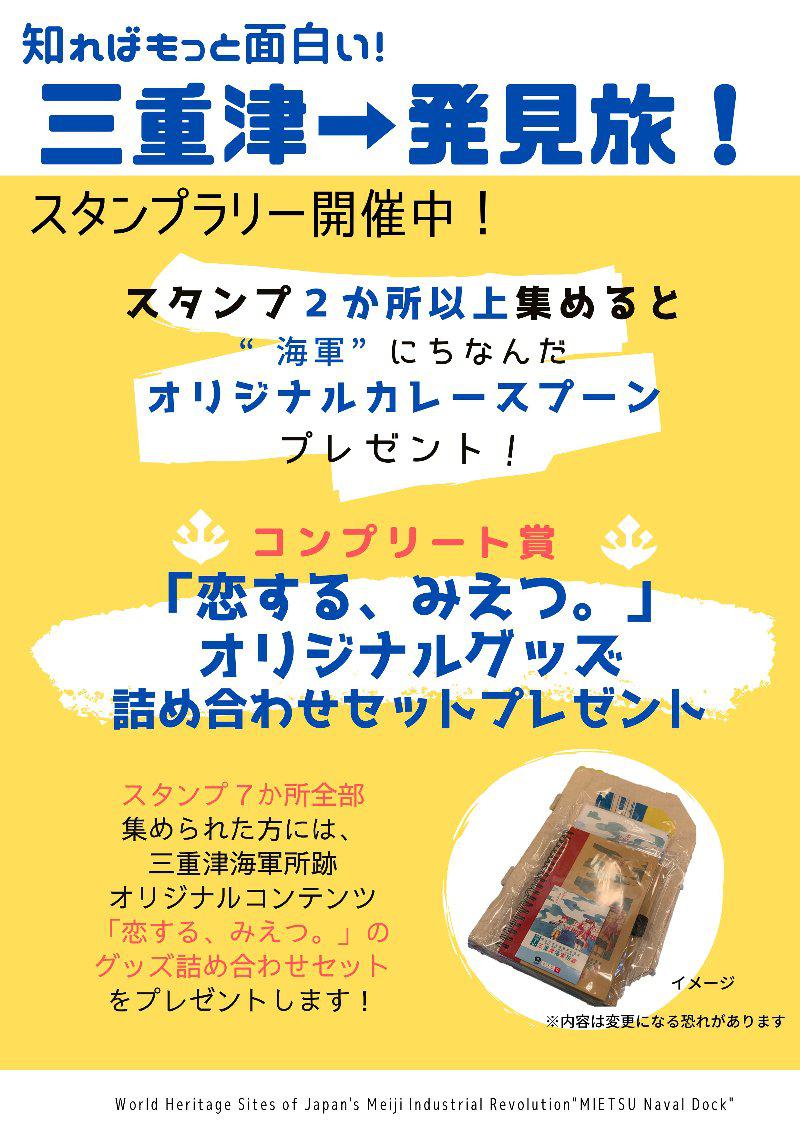 知ればもっと面白い!

三重津→発見旅！

スタンプラリー開催中！

スタンプ２か所以上集めると
“海軍”にちなんだ
オリジナルカレースプーン
プレゼント！

コンプリート賞
「恋する、みえつ。」
オリジナルグッズ
詰め合わせセットプレゼント

スタンプ７か所全部
集められた方には、
三重津海軍所跡
オリジナルコンテンツ
「恋する、みえつ。」の
グッズ詰め合わせセット
をプレゼントします！

イメージ
※内容は変更になる恐れがあります

World Heritage Sites of Japan's Meiji Industrial Revolution"MIETSU Naval Dock"